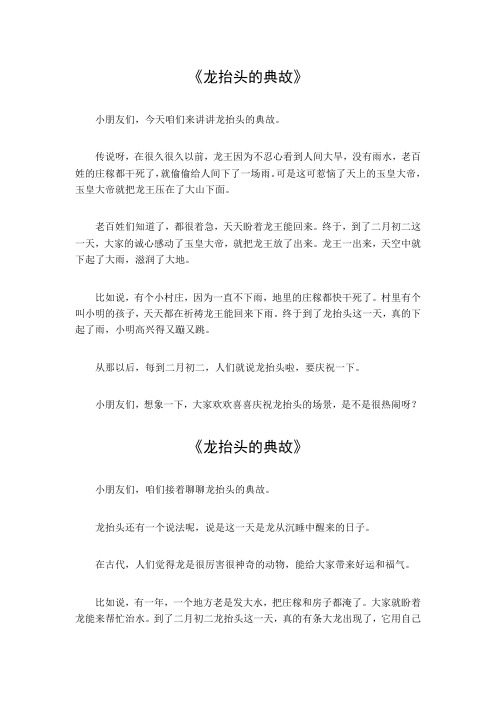 《龙抬头的典故》

小朋友们，今天咱们来讲讲龙抬头的典故。

传说呀，在很久很久以前，龙王因为不忍心看到人间大旱，没有雨水，老百姓的庄稼都干死了，就偷偷给人间下了一场雨。可是这可惹恼了天上的玉皇大帝，玉皇大帝就把龙王压在了大山下面。

老百姓们知道了，都很着急，天天盼着龙王能回来。终于，到了二月初二这一天，大家的诚心感动了玉皇大帝，就把龙王放了出来。龙王一出来，天空中就下起了大雨，滋润了大地。

比如说，有个小村庄，因为一直不下雨，地里的庄稼都快干死了。村里有个叫小明的孩子，天天都在祈祷龙王能回来下雨。终于到了龙抬头这一天，真的下起了雨，小明高兴得又蹦又跳。

从那以后，每到二月初二，人们就说龙抬头啦，要庆祝一下。

小朋友们，想象一下，大家欢欢喜喜庆祝龙抬头的场景，是不是很热闹呀？

《龙抬头的典故》

小朋友们，咱们接着聊聊龙抬头的典故。

龙抬头还有一个说法呢，说是这一天是龙从沉睡中醒来的日子。

在古代，人们觉得龙是很厉害很神奇的动物，能给大家带来好运和福气。

比如说，有一年，一个地方老是发大水，把庄稼和房子都淹了。大家就盼着龙能来帮忙治水。到了二月初二龙抬头这一天，真的有条大龙出现了，它用自己